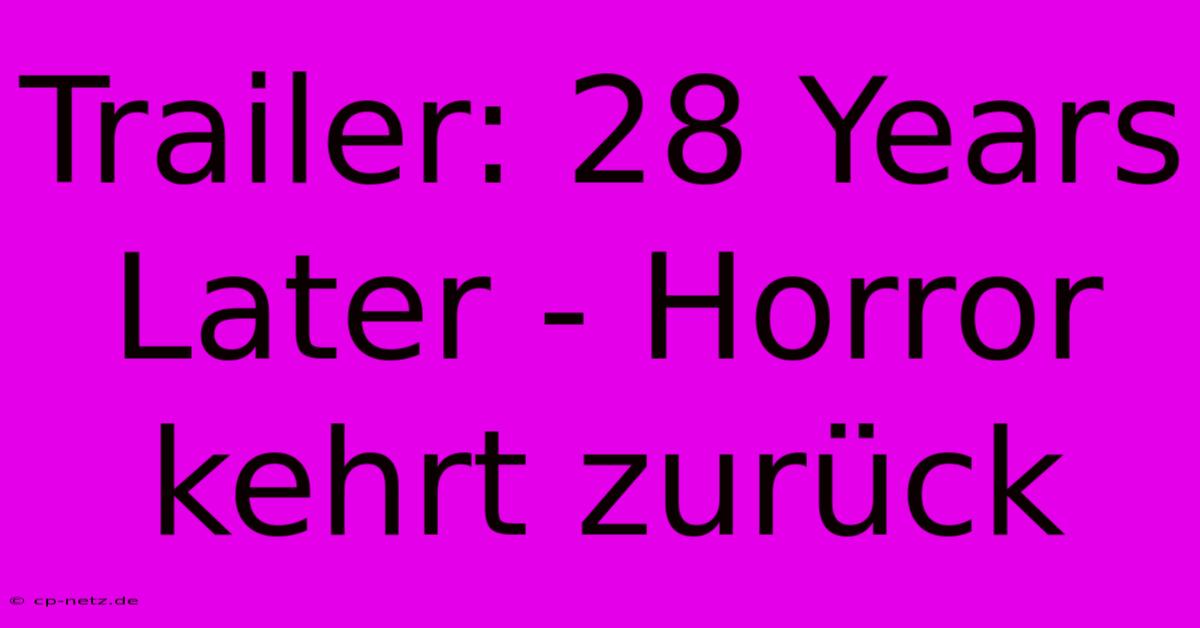 Trailer: 28 Years Later - Horror kehrt zurück

© cp-netz.de